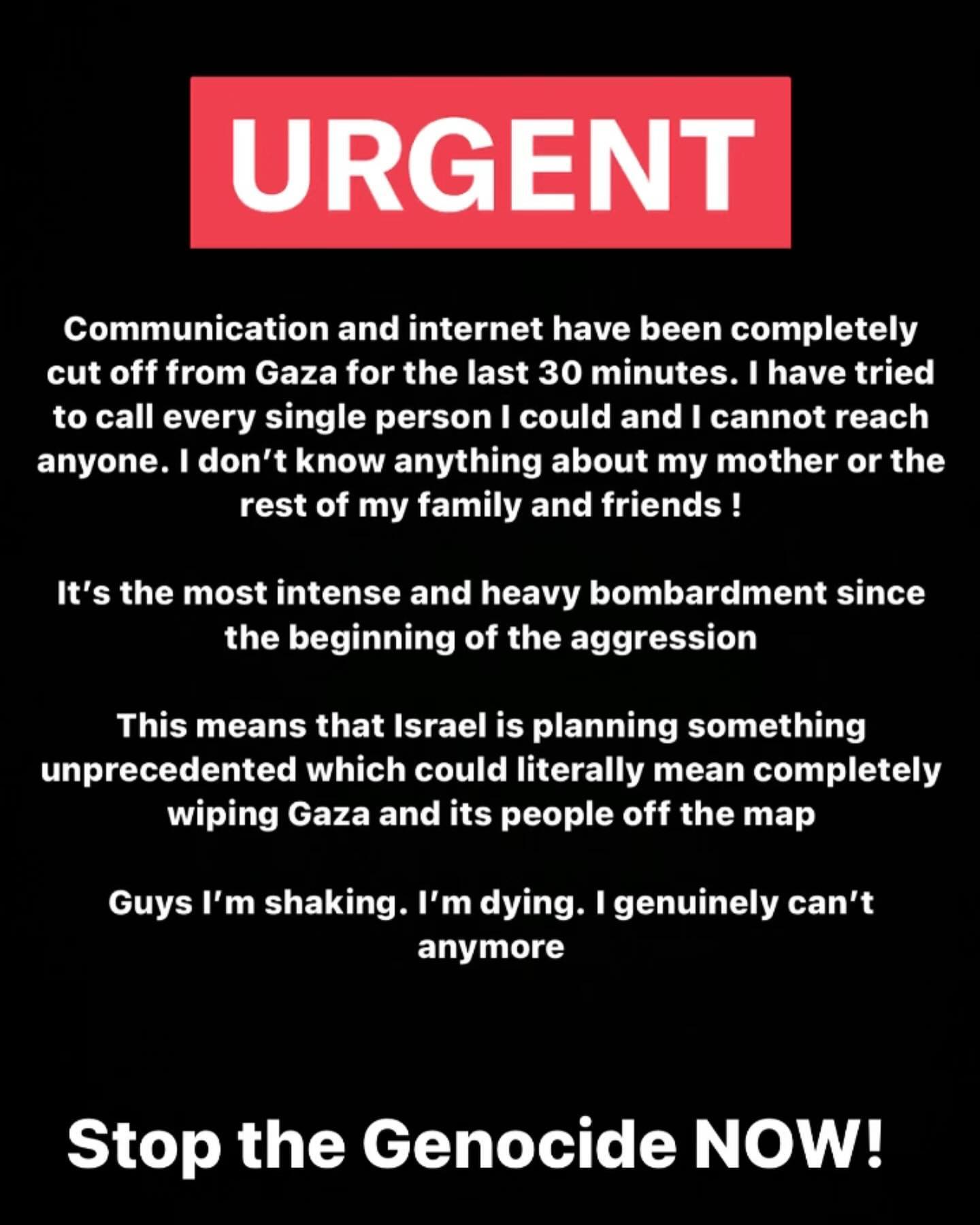 URGENT

Communication and internet have been completely cut off from Gaza for the last 30 minutes. I have tried to call every single person I could and I cannot reach anyone. I don't know anything about my mother or the rest of my family and friends !

It's the most intense and heavy bombardment since the beginning of the aggression

This means that Israel is planning something unprecedented which could literally mean completely wiping Gaza and its people off the map

Guys I'm shaking. I'm dying. I genuinely can't anymore

Stop the Genocide NOW!